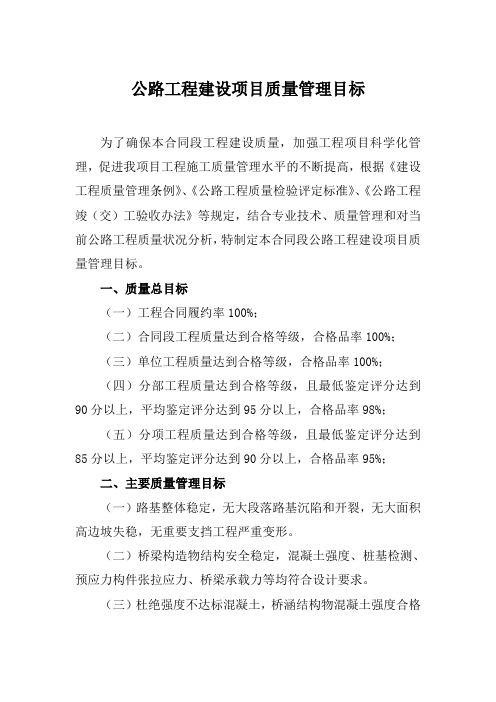 公路工程建设项目质量管理目标

为了确保本合同段工程建设质量，加强工程项目科学化管理，促进我项目工程施工质量管理水平的不断提高，根据《建设工程质量管理条例》、《公路工程质量检验评定标准》、《公路工程竣（交）工验收办法》等规定，结合专业技术、质量管理和对当前公路工程质量状况分析，特制定本合同段公路工程建设项目质量管理目标。

一、质量总目标

（一）工程合同履约率 100%;

（二）合同段工程质量达到合格等级，合格品率 100%;

（三）单位工程质量达到合格等级，合格品率 100%;

（四）分部工程质量达到合格等级，且最低鉴定评分达到 90 分以上，平均鉴定评分达到 95 分以上，合格品率 98%;

（五）分项工程质量达到合格等级，且最低鉴定评分达到 85 分以上，平均鉴定评分达到 90 分以上，合格品率 95%;

二、主要质量管理目标

（一）路基整体稳定，无大段落路基沉陷和开裂，无大面积高边坡失稳，无重要支挡工程严重变形。

（二）桥梁构造物结构安全稳定，混凝土强度、桩基检测、预应力构件张拉应力、桥梁承载力等均符合设计要求。

（三）杜绝强度不达标混凝土，桥涵结构物混凝土强度合格